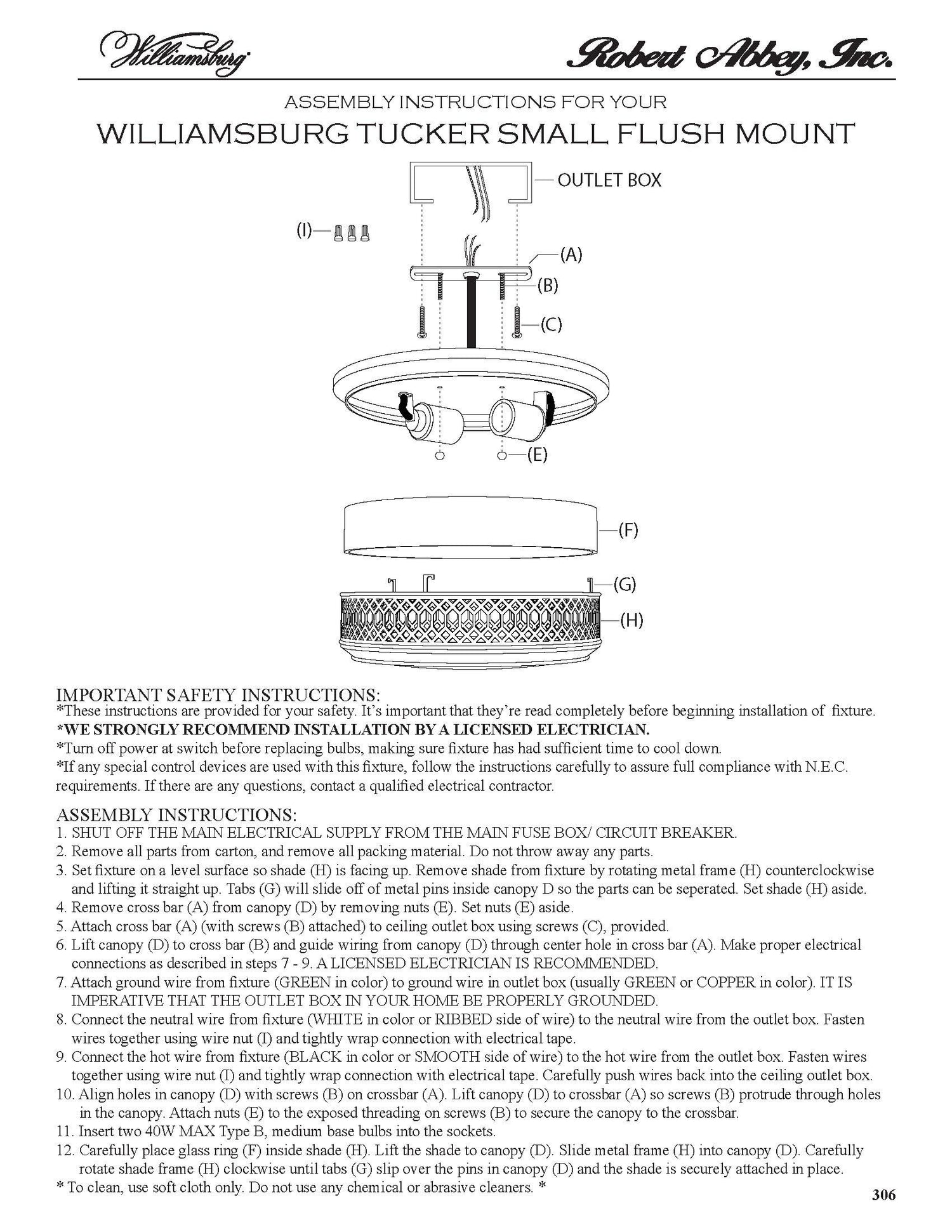 Williamsburg

Robert Abbey, Inc.

ASSEMBLY INSTRUCTIONS FOR YOUR

WILLIAMSBURG TUCKER SMALL FLUSH MOUNT

OUTLET BOX

(I)

(A)

(B)

(C)

(E)

(F)

(G)

(H)

IMPORTANT SAFETY INSTRUCTIONS:
*These instructions are provided for your safety. It's important that they're read completely before beginning installation of fixture.
*WE STRONGLY RECOMMEND INSTALLATION BY A LICENSED ELECTRICIAN.
*Turn off power at switch before replacing bulbs, making sure fixture has had sufficient time to cool down.
*If any special control devices are used with this fixture, follow the instructions carefully to assure full compliance with N.E.C. requirements. If there are any questions, contact a qualified electrical contractor.

ASSEMBLY INSTRUCTIONS:
1. SHUT OFF THE MAIN ELECTRICAL SUPPLY FROM THE MAIN FUSE BOX/ CIRCUIT BREAKER.
2. Remove all parts from carton, and remove all packing material. Do not throw away any parts.
3. Set fixture on a level surface so shade (H) is facing up. Remove shade from fixture by rotating metal frame (H) counterclockwise and lifting it straight up. Tabs (G) will slide off of metal pins inside canopy D so the parts can be seperated. Set shade (H) aside.
4. Remove cross bar (A) from canopy (D) by removing nuts (E). Set nuts (E) aside.
5. Attach cross bar (A) (with screws (B) attached) to ceiling outlet box using screws (C), provided.
6. Lift canopy (D) to cross bar (B) and guide wiring from canopy (D) through center hole in cross bar (A). Make proper electrical connections as described in steps 7 - 9. A LICENSED ELECTRICIAN IS RECOMMENDED.
7. Attach ground wire from fixture (GREEN in color) to ground wire in outlet box (usually GREEN or COPPER in color). IT IS IMPERATIVE THAT THE OUTLET BOX IN YOUR HOME BE PROPERLY GROUNDED.
8. Connect the neutral wire from fixture (WHITE in color or RIBBED side of wire) to the neutral wire from the outlet box. Fasten wires together using wire nut (I) and tightly wrap connection with electrical tape.
9. Connect the hot wire from fixture (BLACK in color or SMOOTH side of wire) to the hot wire from the outlet box. Fasten wires together using wire nut (I) and tightly wrap connection with electrical tape. Carefully push wires back into the ceiling outlet box.
10. Align holes in canopy (D) with screws (B) on crossbar (A). Lift canopy (D) to crossbar (A) so screws (B) protrude through holes in the canopy. Attach nuts (E) to the exposed threading on screws (B) to secure the canopy to the crossbar.
11. Insert two 40W MAX Type B, medium base bulbs into the sockets.
12. Carefully place glass ring (F) inside shade (H). Lift the shade to canopy (D). Slide metal frame (H) into canopy (D). Carefully rotate shade frame (H) clockwise until tabs (G) slip over the pins in canopy (D) and the shade is securely attached in place.
* To clean, use soft cloth only. Do not use any chemical or abrasive cleaners. *

306